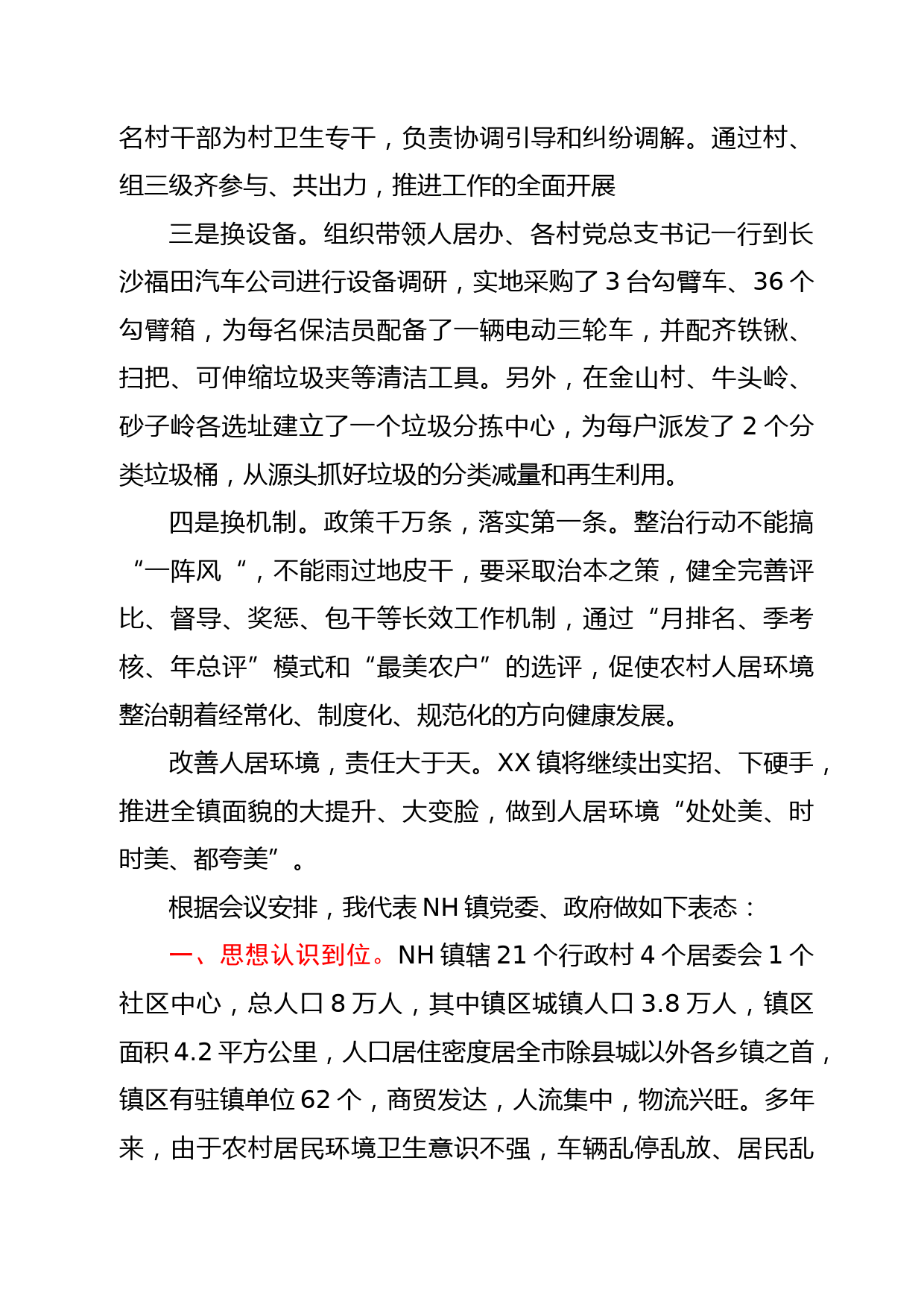 名村干部为村卫生专干，负责协调引导和纠纷调解。通过村、组三级齐参与、共出力，推进工作的全面开展

三是换设备。组织带领人居办、各村党总支书记一行到长沙福田汽车公司进行设备调研，实地采购了 3 台勾臂车、36 个勾臂箱，为每名保洁员配备了一辆电动三轮车，并配齐铁锹、扫把、可伸缩垃圾夹等清洁工具。另外，在金山村、牛头岭、砂子岭各选址建立了一个垃圾分拣中心，为每户派发了 2 个分类垃圾桶，从源头抓好垃圾的分类减量和再生利用。

四是换机制。政策千万条，落实第一条。整治行动不能搞“一阵风“，不能雨过地皮干，要采取治本之策，健全完善评比、督导、奖惩、包干等长效工作机制，通过“月排名、季考核、年总评”模式和“最美农户”的选评，促使农村人居环境整治朝着经常化、制度化、规范化的方向健康发展。

改善人居环境，责任大于天。XX 镇将继续出实招、下硬手，推进全镇面貌的大提升、大变脸，做到人居环境“处处美、时时美、都夸美”。

根据会议安排，我代表 NH 镇党委、政府做如下表态：

一、思想认识到位。NH 镇辖 21 个行政村 4 个居委会 1 个社区中心，总人口 8 万人，其中镇区城镇人口 3.8 万人，镇区面积 4.2 平方公里，人口居住密度居全市除县城以外各乡镇之首，镇区有驻镇单位 62 个，商贸发达，人流集中，物流兴旺。多年来，由于农村居民环境卫生意识不强，车辆乱停乱放、居民乱